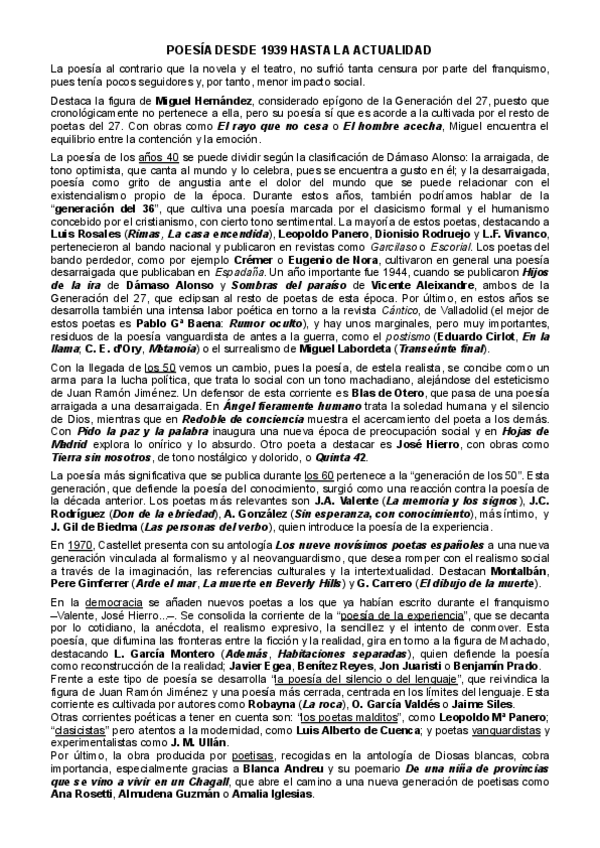 POESÍA DESDE 1939 HASTA LA ACTUALIDAD

La poesía al contrario que la novela y el teatro, no sufrió tanta censura por parte del franquismo, pues tenía pocos seguidores y, por tanto, menor impacto social.

Destaca la figura de Miguel Hernández, considerado epígono de la Generación del 27, puesto que cronológicamente no pertenece a ella, pero su poesía sí que es acorde a la cultivada por el resto de poetas del 27. Con obras como El rayo que no cesa o El hombre acecha, Miguel encuentra el equilibrio entre la contención y la emoción.

La poesía de los años 40 se puede dividir según la clasificación de Dámaso Alonso: la arraigada, de tono optimista, que canta al mundo y lo celebra, pues se encuentra a gusto en él; y la desarraigada, poesía como grito de angustia ante el dolor del mundo que se puede relacionar con el existencialismo propio de la época. Durante estos años, también podríamos hablar de la "generación del 36", que cultiva una poesía marcada por el clasicismo formal y el humanismo concebido por el cristianismo, con cierto tono sentimental. La mayoría de estos poetas, destacando a Luis Rosales (Rimas, La casa encendida), Leopoldo Panero, Dionisio Rodruejo y L.F. Vivanco, pertenecieron al bando nacional y publicaron en revistas como Garcilaso o Escorial. Los poetas del bando perdedor, como por ejemplo Crémer o Eugenio de Nora, cultivaron en general una poesía desarraigada que publicaban en Espadaña. Un año importante fue 1944, cuando se publicaron Hijos de la ira de Dámaso Alonso y Sombras del paraíso de Vicente Aleixandre, ambos de la Generación del 27, que eclipsan al resto de poetas de esta época. Por último, en estos años se desarrolla también una intensa labor poética en torno a la revista Cántico, de Valladolid (el mejor de estos poetas es Pablo Gª Baena: Rumor oculto), y hay unos marginales, pero muy importantes, residuos de la poesía vanguardista de antes a la guerra, como el postismo (Eduardo Cirlot, En la llama; C. E. d'Ory, Metanoia) o el surrealismo de Miguel Labordeta (Transeúnte final).

Con la llegada de los 50 vemos un cambio, pues la poesía, de estela realista, se concibe como un arma para la lucha política, que trata lo social con un tono machadiano, alejándose del esteticismo de Juan Ramón Jiménez. Un defensor de esta corriente es Blas de Otero, que pasa de una poesía arraigada a una desarraigada. En Ángel fieramente humano trata la soledad humana y el silencio de Dios, mientras que en Redoble de conciencia muestra el acercamiento del poeta a los demás. Con Pido la paz y la palabra inaugura una nueva época de preocupación social y en Hojas de Madrid explora lo onírico y lo absurdo. Otro poeta a destacar es José Hierro, con obras como Tierra sin nosotros, de tono nostálgico y dolorido, o Quinta 42.

La poesía más significativa que se publica durante los 60 pertenece a la "generación de los 50". Esta generación, que defiende la poesía del conocimiento, surgió como una reacción contra la poesía de la década anterior. Los poetas más relevantes son J.A. Valente (La memoria y los signos), J.C. Rodríguez (Don de la ebriedad), A. González (Sin esperanza, con conocimiento), más íntimo, y J. Gil de Biedma (Las personas del verbo), quien introduce la poesía de la experiencia.

En 1970, Castellet presenta con su antología Los nueve novísimos poetas españoles a una nueva generación vinculada al formalismo y al neovanguardismo, que desea romper con el realismo social a través de la imaginación, las referencias culturales y la intertextualidad. Destacan Montalbán, Pere Gimferrer (Arde el mar, La muerte en Beverly Hills) y G. Carrero (El dibujo de la muerte).

En la democracia se añaden nuevos poetas a los que ya habían escrito durante el franquismo –Valente, José Hierro...–. Se consolida la corriente de la "poesía de la experiencia", que se decanta por lo cotidiano, la anécdota, el realismo expresivo, la sencillez y el intento de conmover. Esta poesía, que difumina las fronteras entre la ficción y la realidad, gira en torno a la figura de Machado, destacando L. García Montero (Además, Habitaciones separadas), quien defiende la poesía como reconstrucción de la realidad; Javier Egea, Benítez Reyes, Jon Juaristi o Benjamín Prado.
Frente a este tipo de poesía se desarrolla "la poesía del silencio o del lenguaje", que reivindica la figura de Juan Ramón Jiménez y una poesía más cerrada, centrada en los límites del lenguaje. Esta corriente es cultivada por autores como Robayna (La roca), O. García Valdés o Jaime Siles.
Otras corrientes poéticas a tener en cuenta son: "los poetas malditos", como Leopoldo Mª Panero; "clasicistas" pero atentos a la modernidad, como Luis Alberto de Cuenca; y poetas vanguardistas y experimentalistas como J. M. Ullán.
Por último, la obra producida por poetisas, recogidas en la antología de Diosas blancas, cobra importancia, especialmente gracias a Blanca Andreu y su poemario De una niña de provincias que se vino a vivir en un Chagall, que abre el camino a una nueva generación de poetisas como Ana Rosetti, Almudena Guzmán o Amalia Iglesias.